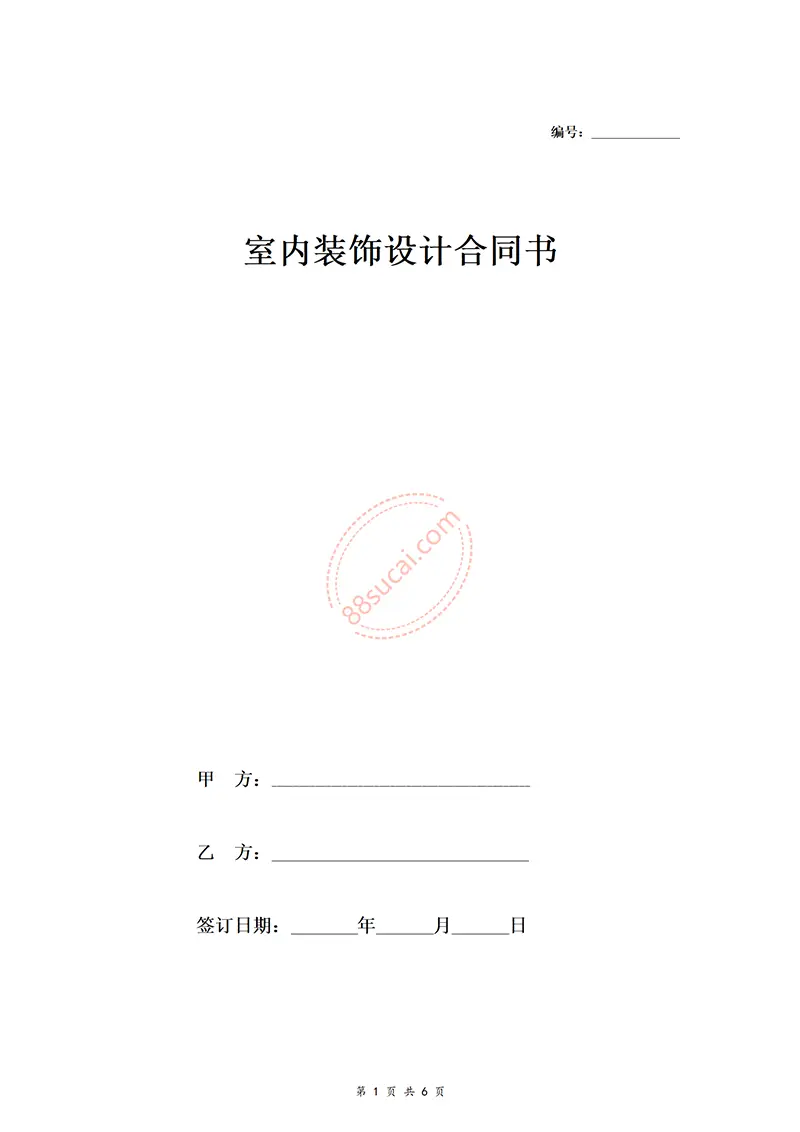 编号：___________

室内装饰设计合同书

88sucai.com

甲　方：______________________________

乙　方：______________________________

签订日期：_______年______月______日

第 1 页 共 6 页